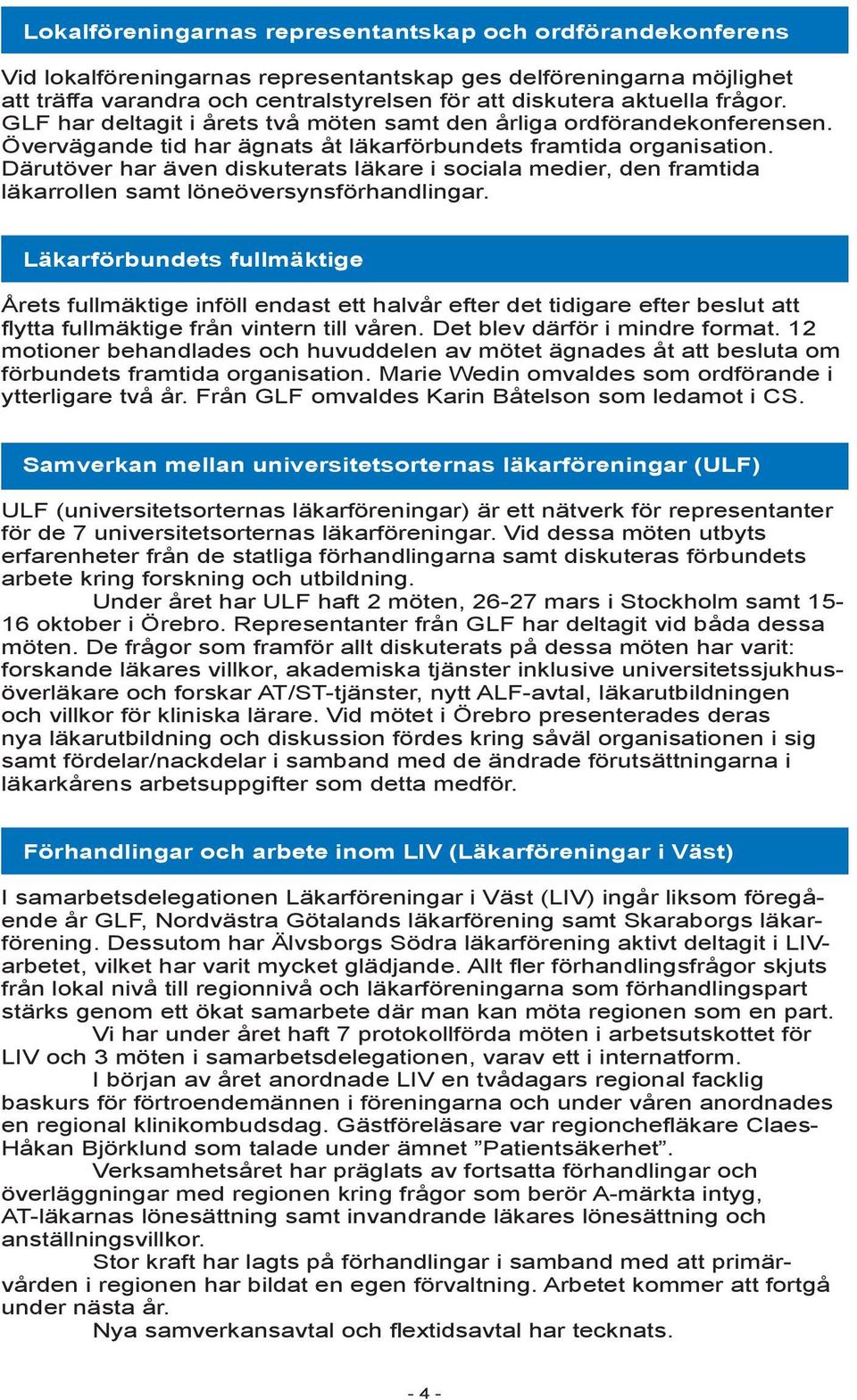 Lokalföreningarnas representantskap och ordförandekonferens

Vid lokalföreningarnas representantskap ges delföreningarna möjlighet att träffa varandra och centralstyrelsen för att diskutera aktuella frågor. GLF har deltagit i årets två möten samt den årliga ordförandekonferensen. Övervägande tid har ägnats åt läkarförbundets framtida organisation. Därutöver har även diskuterats läkare i sociala medier, den framtida läkarrollen samt löneöversynsförhandlingar.

Läkarförbundets fullmäktige

Årets fullmäktige inföll endast ett halvår efter det tidigare efter beslut att flytta fullmäktige från vintern till våren. Det blev därför i mindre format. 12 motioner behandlades och huvuddelen av mötet ägnades åt att besluta om förbundets framtida organisation. Marie Wedin omvaldes som ordförande i ytterligare två år. Från GLF omvaldes Karin Båtelson som ledamot i CS.

Samverkan mellan universitetsorternas läkarföreningar (ULF)

ULF (universitetsorternas läkarföreningar) är ett nätverk för representanter för de 7 universitetsorternas läkarföreningar. Vid dessa möten utbyts erfarenheter från de statliga förhandlingarna samt diskuteras förbundets arbete kring forskning och utbildning.

Under året har ULF haft 2 möten, 26-27 mars i Stockholm samt 15-16 oktober i Örebro. Representanter från GLF har deltagit vid båda dessa möten. De frågor som framför allt diskuterats på dessa möten har varit: forskande läkares villkor, akademiska tjänster inklusive universitetssjukhusöverläkare och forskar AT/ST-tjänster, nytt ALF-avtal, läkarutbildningen och villkor för kliniska lärare. Vid mötet i Örebro presenterades deras nya läkarutbildning och diskussion fördes kring såväl organisationen i sig samt fördelar/nackdelar i samband med de ändrade förutsättningarna i läkarkårens arbetsuppgifter som detta medför.

Förhandlingar och arbete inom LIV (Läkarföreningar i Väst)

I samarbetsdelegationen Läkarföreningar i Väst (LIV) ingår liksom föregående år GLF, Nordvästra Götalands läkarförening samt Skaraborgs läkarförening. Dessutom har Älvsborgs Södra läkarförening aktivt deltagit i LIV-arbetet, vilket har varit mycket glädjande. Allt fler förhandlingsfrågor skjuts från lokal nivå till regionnivå och läkarföreningarna som förhandlingspart stärks genom ett ökat samarbete där man kan möta regionen som en part.

Vi har under året haft 7 protokollförda möten i arbetsutskottet för LIV och 3 möten i samarbetsdelegationen, varav ett i internatform.

I början av året anordnade LIV en tvådagars regional facklig baskurs för förtroendemännen i föreningarna och under våren anordnades en regional klinikombudsdag. Gästföreläsare var regionchefläkare Claes-Håkan Björklund som talade under ämnet ”Patientsäkerhet”.

Verksamhetsåret har präglats av fortsatta förhandlingar och överläggningar med regionen kring frågor som berör A-märkta intyg, AT-läkarnas lönesättning samt invandrande läkares lönesättning och anställningsvillkor.

Stor kraft har lagts på förhandlingar i samband med att primärvården i regionen har bildat en egen förvaltning. Arbetet kommer att fortgå under nästa år.

Nya samverkansavtal och flextidsavtal har tecknats.

- 4 -